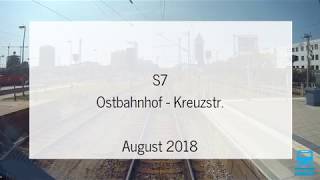 S7
Ostbahnhof - Kreuzstr.

August 2018